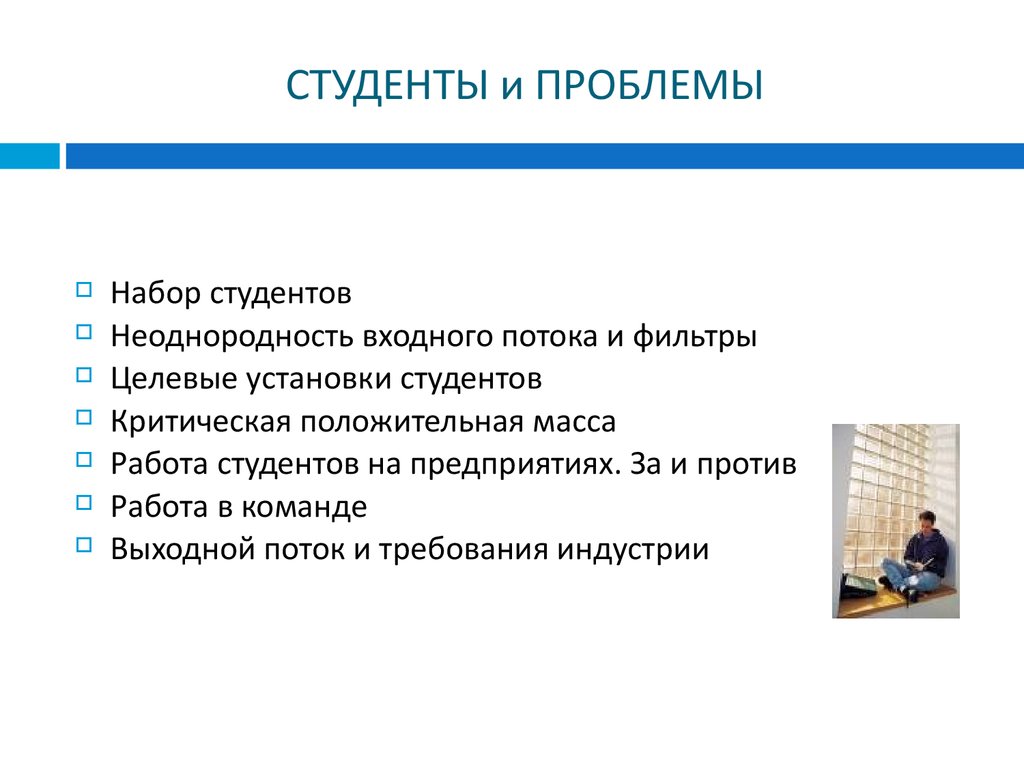 СТУДЕНТЫ и ПРОБЛЕМЫ

Набор студентов
Неоднородность входного потока и фильтры
Целевые установки студентов
Критическая положительная масса
Работа студентов на предприятиях. За и против
Работа в команде
Выходной поток и требования индустрии